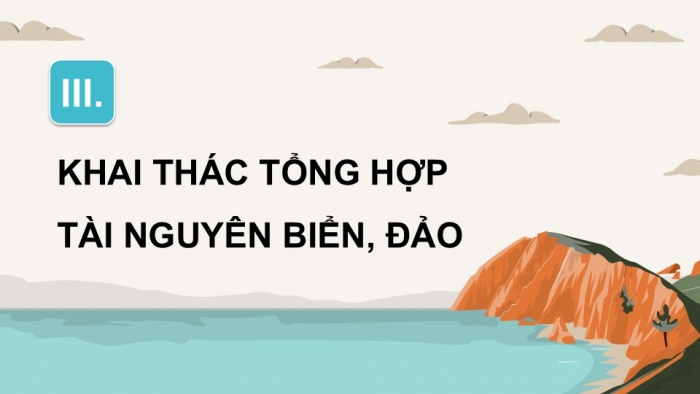 III.

KHAI THÁC TỔNG HỢP TÀI NGUYÊN BIỂN, ĐẢO